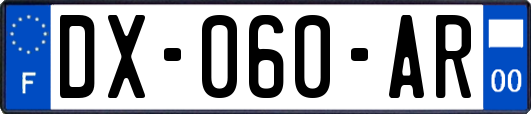 F

DX-060-AR

00